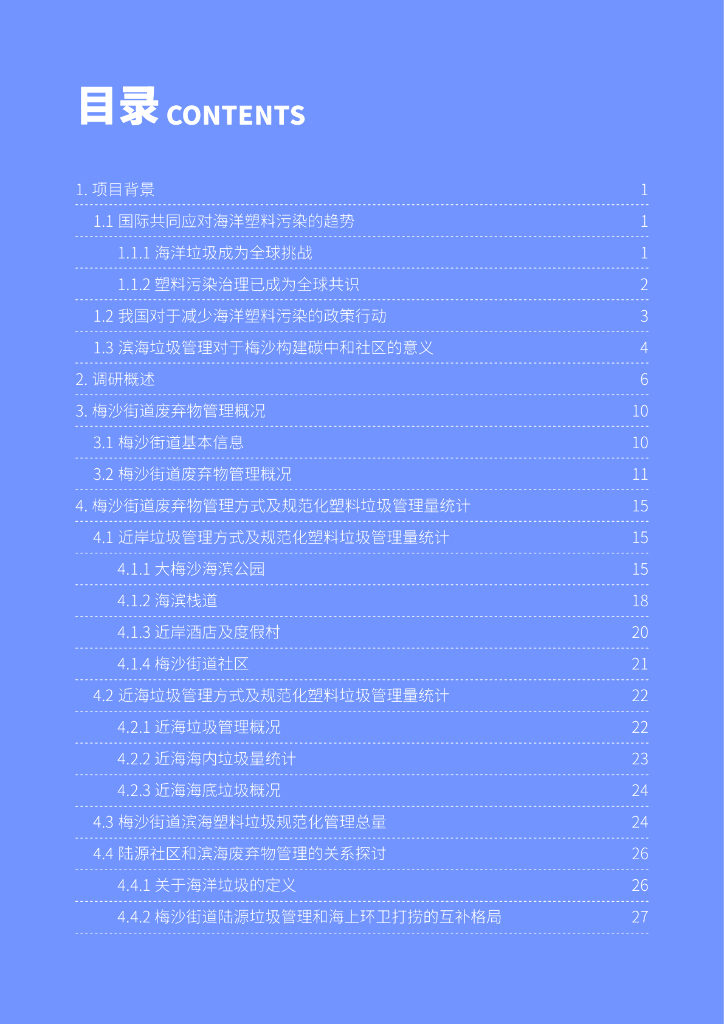 目录 CONTENTS

1. 项目背景 1

1.1 国际共同应对海洋塑料污染的趋势 1

1.1.1 海洋垃圾成为全球挑战 1

1.1.2 塑料污染治理已成为全球共识 2

1.2 我国对于减少海洋塑料污染的政策行动 3

1.3 滨海垃圾管理对于梅沙构建碳中和社区的意义 4

2. 调研概述 6

3. 梅沙街道废弃物管理概况 10

3.1 梅沙街道基本信息 10

3.2 梅沙街道废弃物管理概况 11

4. 梅沙街道废弃物管理方式及规范化塑料垃圾管理量统计 15

4.1 近岸垃圾管理方式及规范化塑料垃圾管理量统计 15

4.1.1 大梅沙海滨公园 15

4.1.2 海滨栈道 18

4.1.3 近岸酒店及度假村 20

4.1.4 梅沙街道社区 21

4.2 近海垃圾管理方式及规范化塑料垃圾管理量统计 22

4.2.1 近海垃圾管理概况 22

4.2.2 近海海内垃圾量统计 23

4.2.3 近海海底垃圾概况 24

4.3 梅沙街道滨海塑料垃圾规范化管理总量 24

4.4 陆源社区和滨海废弃物管理的关系探讨 26

4.4.1 关于海洋垃圾的定义 26

4.4.2 梅沙街道陆源垃圾管理和海上环卫打捞的互补格局 27